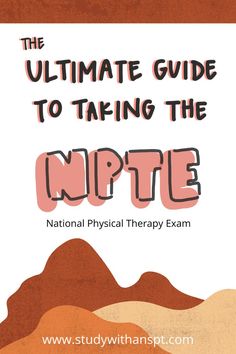 THE
ULTIMATE GUIDE
TO TAKING THE

NPTE

National Physical Therapy Exam

www.studywithanspt.com